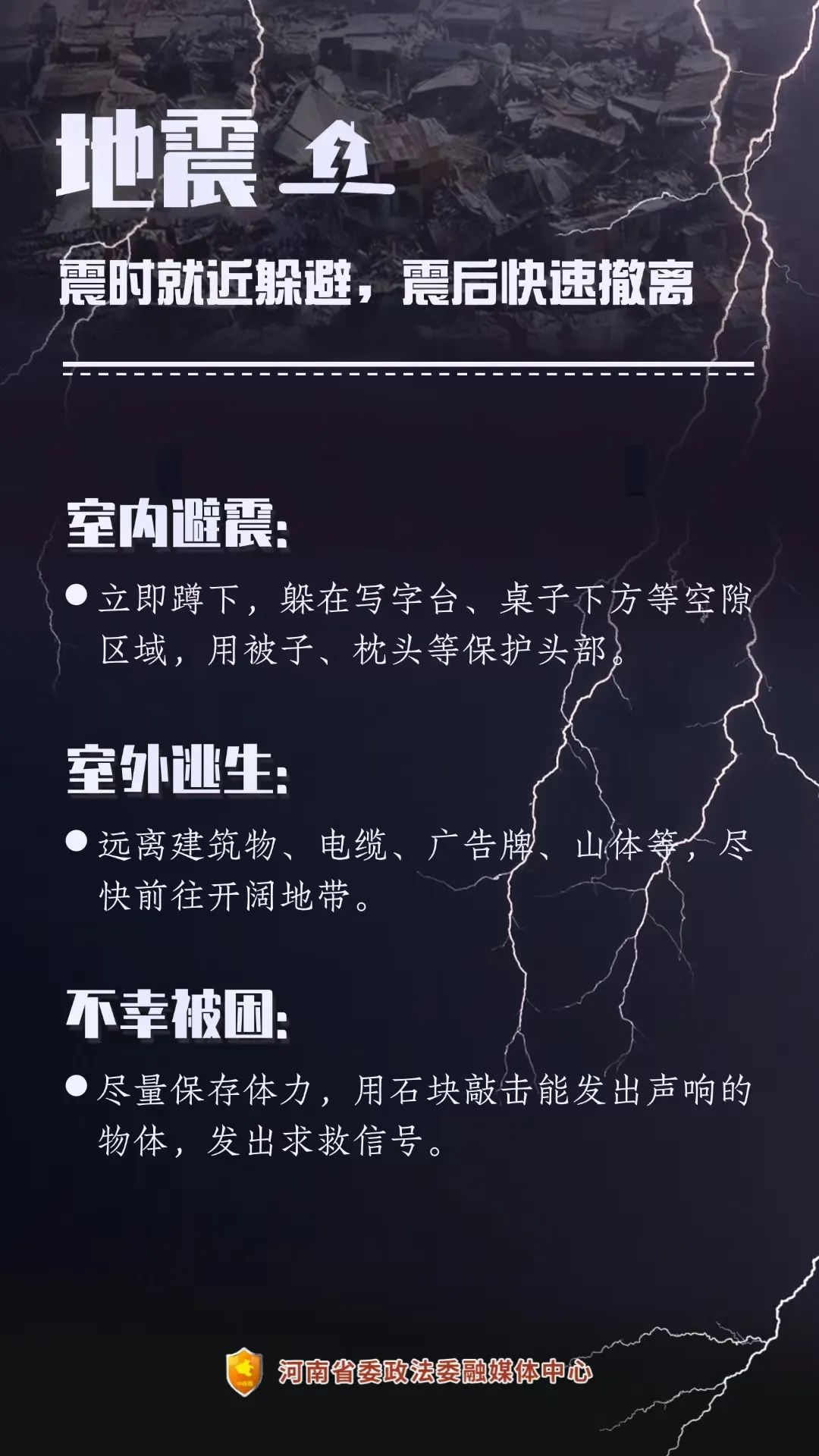 地震

震时就近躲避，震后快速撤离

室内避震:

• 立即蹲下，躲在写字台、桌子下方等空隙区域，用被子、枕头等保护头部。

室外逃生:

• 远离建筑物、电缆、广告牌、山体等，尽快前往开阔地带。

不幸被困:

• 尽量保存体力，用石块敲击能发出声响的物体，发出求救信号。

河南省委政法委融媒体中心